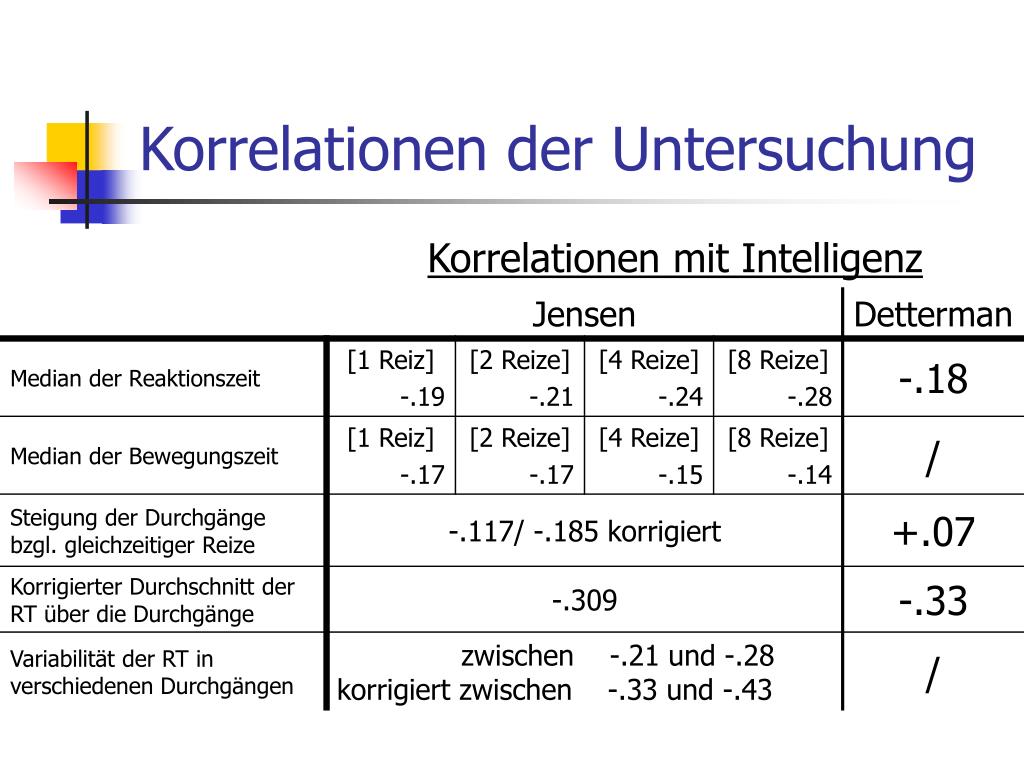 Korrelationen der Untersuchung

Korrelationen mit Intelligenz

| | Jensen | | | | Detterman |
|---|---|---|---|---|---|
| Median der Reaktionszeit | [1 Reiz] -.19 | [2 Reize] -.21 | [4 Reize] -.24 | [8 Reize] -.28 | -.18 |
| Median der Bewegungszeit | [1 Reiz] -.17 | [2 Reize] -.17 | [4 Reize] -.15 | [8 Reize] -.14 | / |
| Steigung der Durchgänge bzgl. gleichzeitiger Reize | -.117/ -.185 korrigiert | | | | +.07 |
| Korrigierter Durchschnitt der RT über die Durchgänge | -.309 | | | | -.33 |
| Variabilität der RT in verschiedenen Durchgängen | zwischen -.21 und -.28 korrigiert zwischen -.33 und -.43 | | | | / |